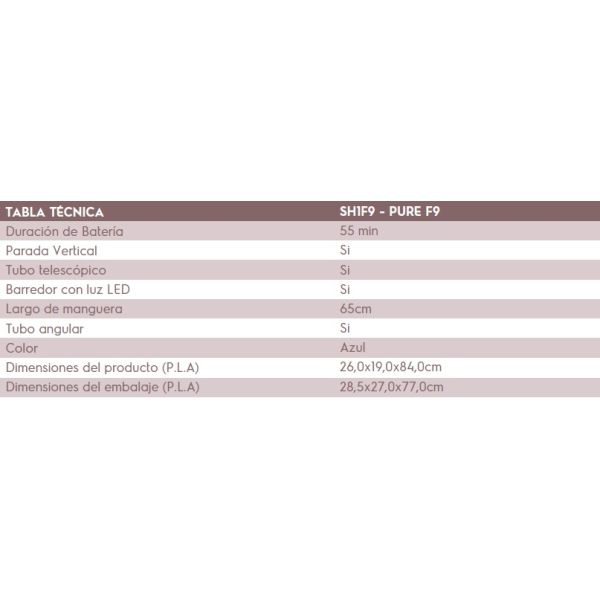 | TABLA TÉCNICA | SH1F9 - PURE F9 |
|---|---|
| Duración de Batería | 55 min |
| Parada Vertical | Si |
| Tubo telescópico | Si |
| Barredor con luz LED | Si |
| Largo de manguera | 65cm |
| Tubo angular | Si |
| Color | Azul |
| Dimensiones del producto (P.L.A) | 26,0x19,0x84,0cm |
| Dimensiones del embalaje (P.L.A) | 28,5x27,0x77,0cm |